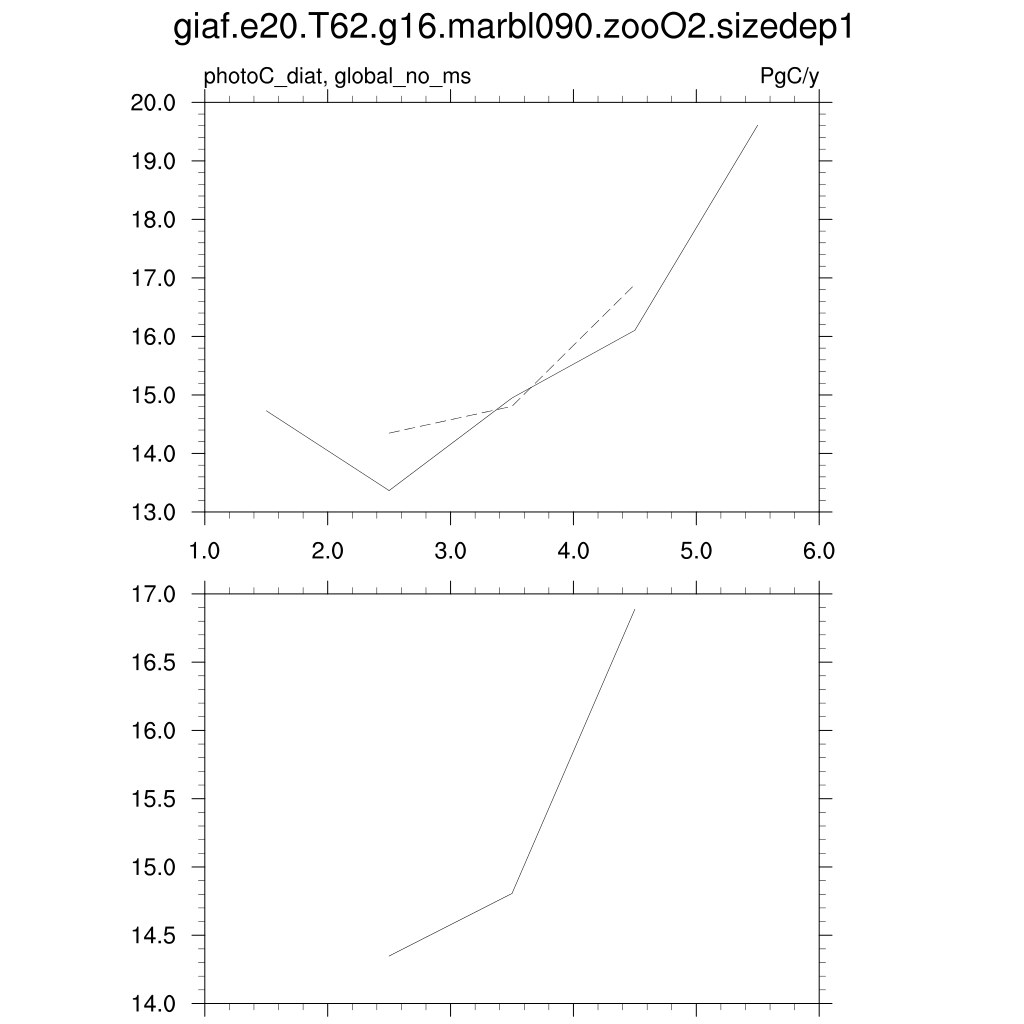 giaf.e20.T62.g16.marbl090.zooO2.sizedep1

photoC_diat, global_no_ms

PgC/y

20.0
19.0
18.0
17.0
16.0
15.0
14.0
13.0

1.0
2.0
3.0
4.0
5.0
6.0

17.0
16.5
16.0
15.5
15.0
14.5
14.0